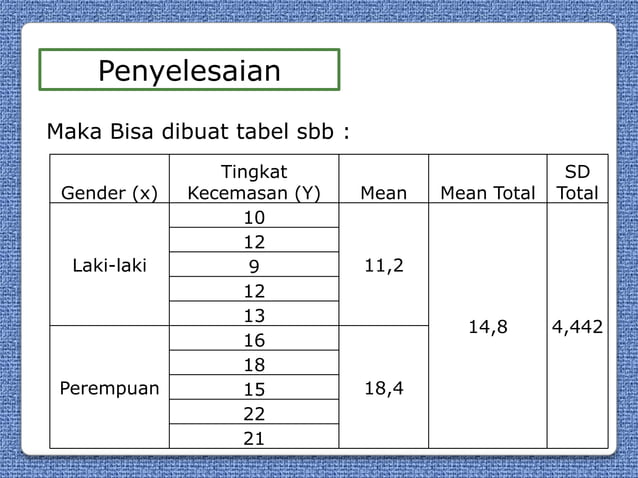 Penyelesaian

Maka Bisa dibuat tabel sbb :

| Gender (x) | Tingkat Kecemasan (Y) | Mean | Mean Total | SD Total |
|---|---|---|---|---|
| Laki-laki | 10 | 11,2 | 14,8 | 4,442 |
| | 12 | | | |
| | 9 | | | |
| | 12 | | | |
| | 13 | | | |
| Perempuan | 16 | 18,4 | | |
| | 18 | | | |
| | 15 | | | |
| | 22 | | | |
| | 21 | | | |